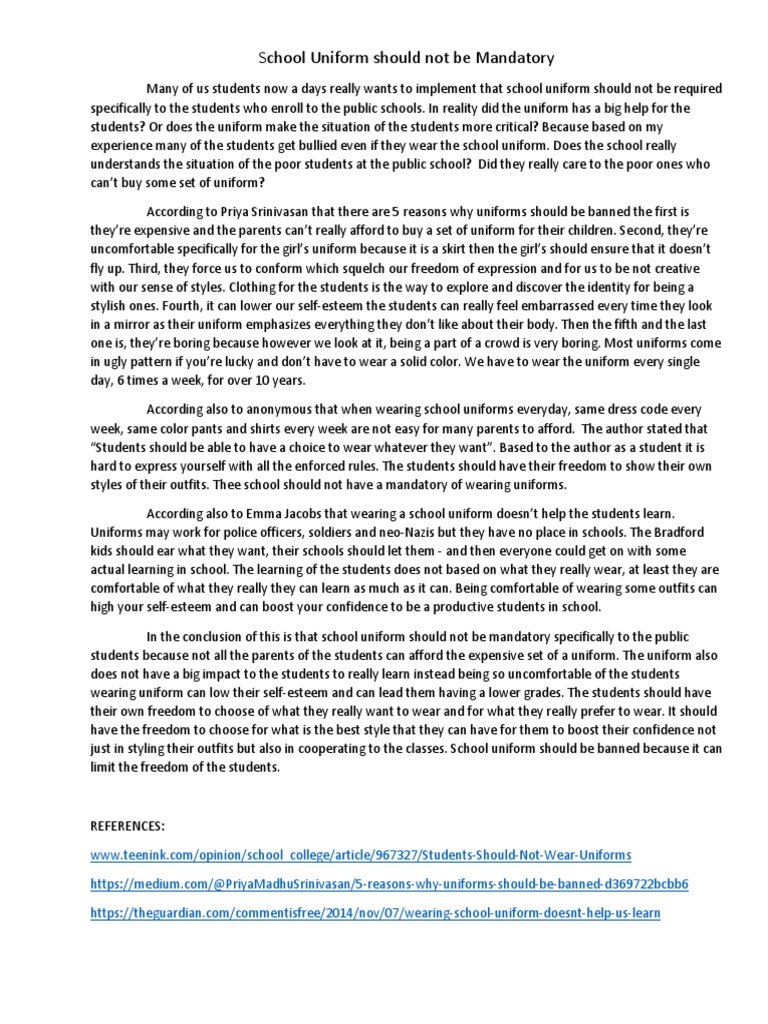 School Uniform should not be Mandatory

Many of us students now a days really wants to implement that school uniform should not be required specifically to the students who enroll to the public schools. In reality did the uniform has a big help for the students? Or does the uniform make the situation of the students more critical? Because based on my experience many of the students get bullied even if they wear the school uniform. Does the school really understands the situation of the poor students at the public school? Did they really care to the poor ones who can't buy some set of uniform?

According to Priya Srinivasan that there are 5 reasons why uniforms should be banned the first is they're expensive and the parents can't really afford to buy a set of uniform for their children. Second, they're uncomfortable specifically for the girl's uniform because it is a skirt then the girl's should ensure that it doesn't fly up. Third, they force us to conform which squelch our freedom of expression and for us to be not creative with our sense of styles. Clothing for the students is the way to explore and discover the identity for being a stylish ones. Fourth, it can lower our self-esteem the students can really feel embarrassed every time they look in a mirror as their uniform emphasizes everything they don't like about their body. Then the fifth and the last one is, they're boring because however we look at it, being a part of a crowd is very boring. Most uniforms come in ugly pattern if you're lucky and don't have to wear a solid color. We have to wear the uniform every single day, 6 times a week, for over 10 years.

According also to anonymous that when wearing school uniforms everyday, same dress code every week, same color pants and shirts every week are not easy for many parents to afford. The author stated that "Students should be able to have a choice to wear whatever they want". Based to the author as a student it is hard to express yourself with all the enforced rules. The students should have their freedom to show their own styles of their outfits. Thee school should not have a mandatory of wearing uniforms.

According also to Emma Jacobs that wearing a school uniform doesn't help the students learn. Uniforms may work for police officers, soldiers and neo-Nazis but they have no place in schools. The Bradford kids should ear what they want, their schools should let them - and then everyone could get on with some actual learning in school. The learning of the students does not based on what they really wear, at least they are comfortable of what they really they can learn as much as it can. Being comfortable of wearing some outfits can high your self-esteem and can boost your confidence to be a productive students in school.

In the conclusion of this is that school uniform should not be mandatory specifically to the public students because not all the parents of the students can afford the expensive set of a uniform. The uniform also does not have a big impact to the students to really learn instead being so uncomfortable of the students wearing uniform can low their self-esteem and can lead them having a lower grades. The students should have their own freedom to choose of what they really want to wear and for what they really prefer to wear. It should have the freedom to choose for what is the best style that they can have for them to boost their confidence not just in styling their outfits but also in cooperating to the classes. School uniform should be banned because it can limit the freedom of the students.

REFERENCES:

www.teenink.com/opinion/school_college/article/967327/Students-Should-Not-Wear-Uniforms

https://medium.com/@PriyaMadhuSrinivasan/5-reasons-why-uniforms-should-be-banned-d369722bcbb6

https://theguardian.com/commentisfree/2014/nov/07/wearing-school-uniform-doesnt-help-us-learn